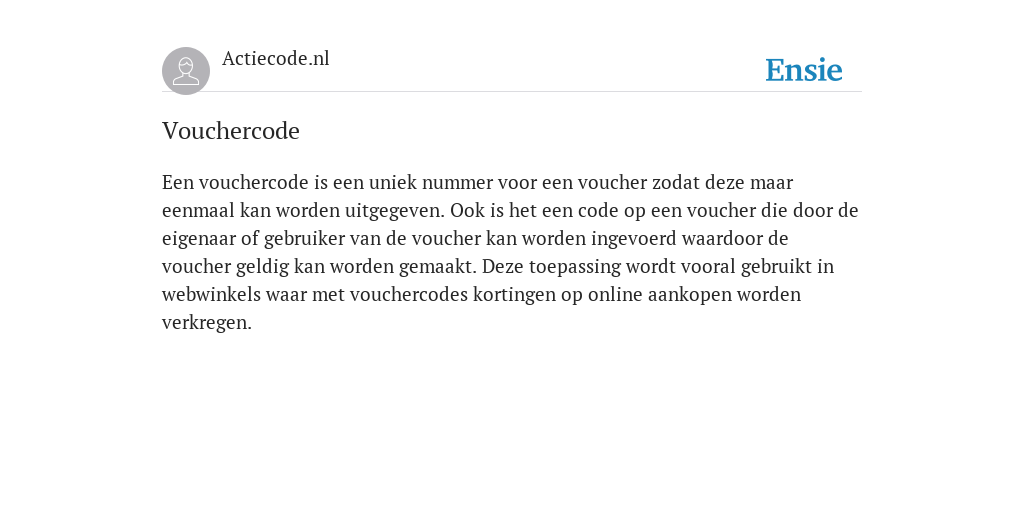 Actiecode.nl

Ensie

Vouchercode

Een vouchercode is een uniek nummer voor een voucher zodat deze maar eenmaal kan worden uitgegeven. Ook is het een code op een voucher die door de eigenaar of gebruiker van de voucher kan worden ingevoerd waardoor de voucher geldig kan worden gemaakt. Deze toepassing wordt vooral gebruikt in webwinkels waar met vouchercodes kortingen op online aankopen worden verkregen.